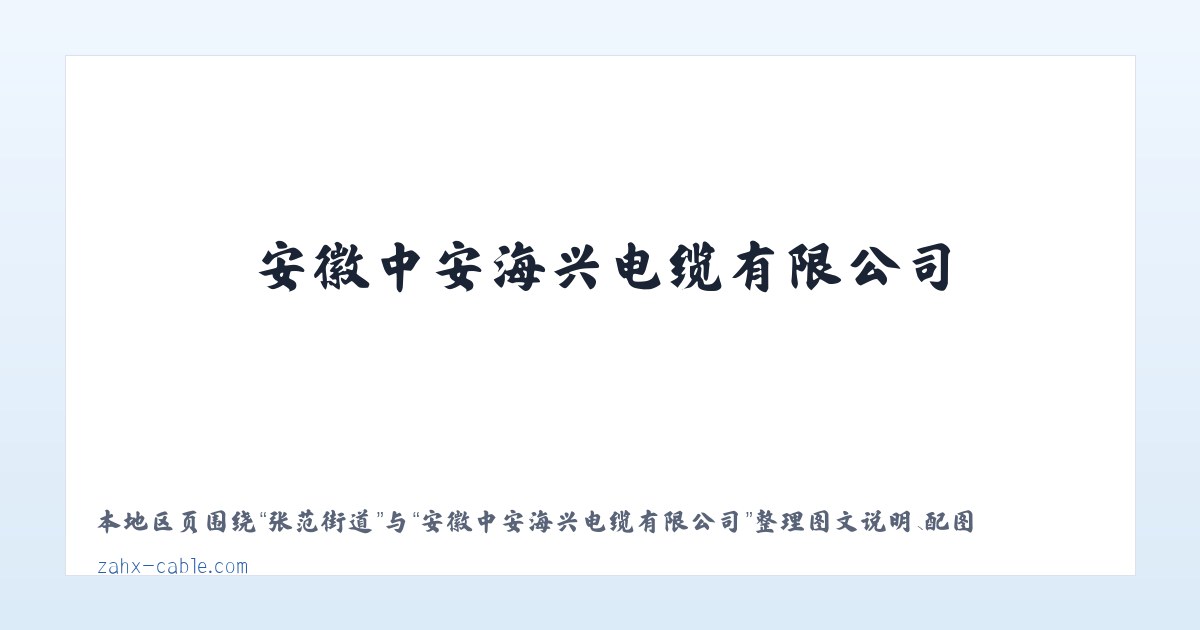 安徽中安海兴电缆有限公司

本地区页围绕“张范街道”与“安徽中安海兴电缆有限公司”整理图文说明、配图

zahx-cable.com